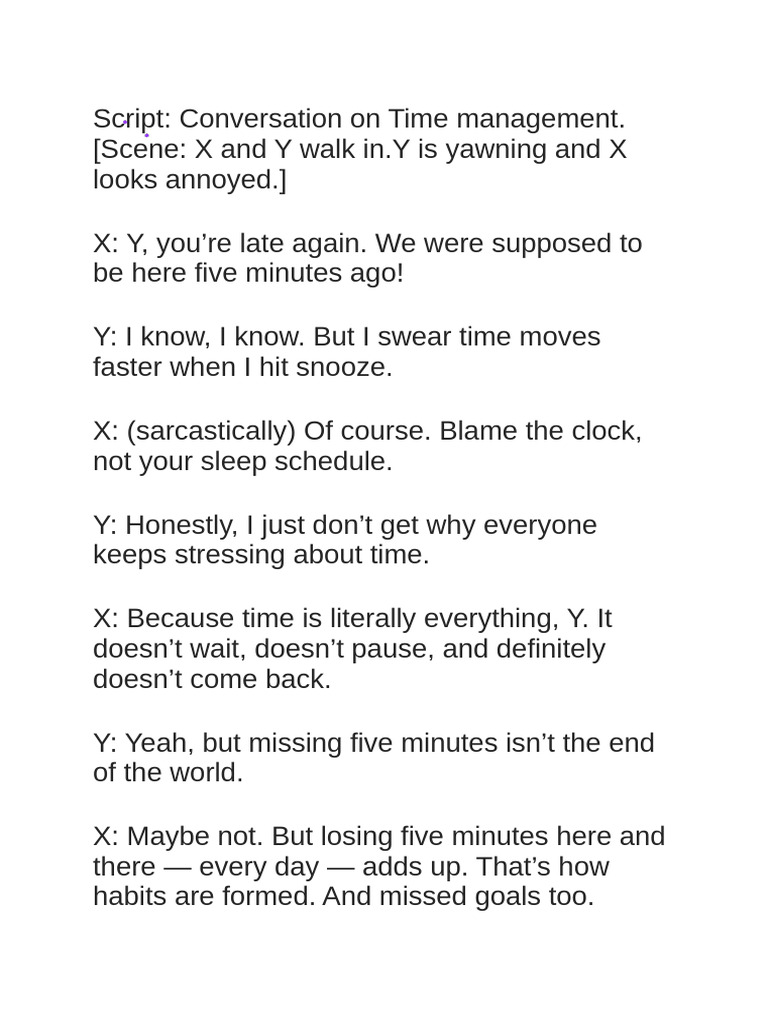 Script: Conversation on Time management.
[Scene: X and Y walk in.Y is yawning and X looks annoyed.]

X: Y, you’re late again. We were supposed to be here five minutes ago!

Y: I know, I know. But I swear time moves faster when I hit snooze.

X: (sarcastically) Of course. Blame the clock, not your sleep schedule.

Y: Honestly, I just don’t get why everyone keeps stressing about time.

X: Because time is literally everything, Y. It doesn’t wait, doesn’t pause, and definitely doesn’t come back.

Y: Yeah, but missing five minutes isn’t the end of the world.

X: Maybe not. But losing five minutes here and there — every day — adds up. That’s how habits are formed. And missed goals too.